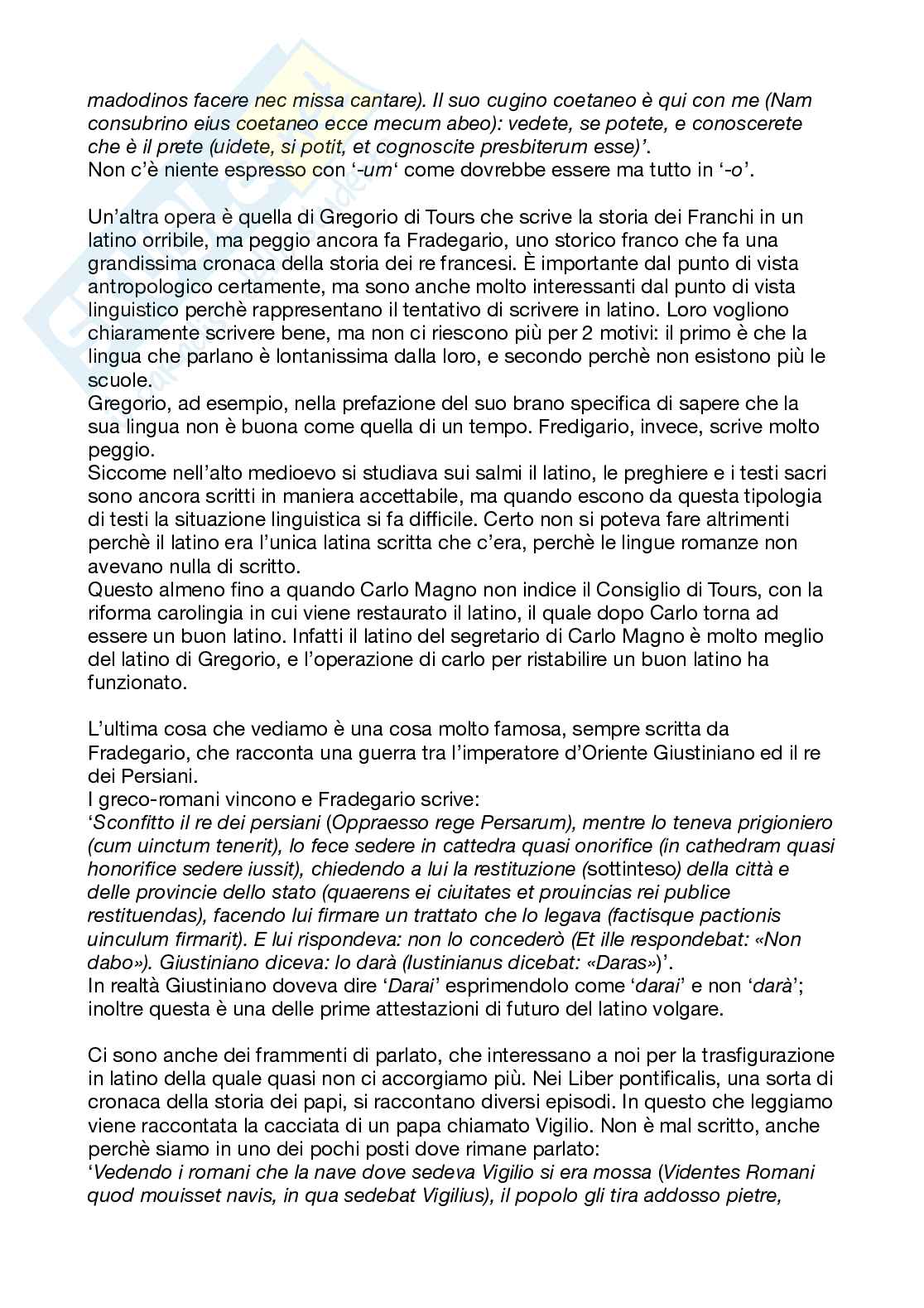 madodinos facere nec missa cantare). Il suo cugino coetaneo è qui con me (Nam consubrino eius coetaneo ecce mecum abeo): vedete, se potete, e conoscerete che è il prete (uidete, si potit, et cognoscite presbiterum esse)'.
Non c'è niente espresso con '-um' come dovrebbe essere ma tutto in '-o'.

Un'altra opera è quella di Gregorio di Tours che scrive la storia dei Franchi in un latino orribile, ma peggio ancora fa Fradegario, uno storico franco che fa una grandissima cronaca della storia dei re francesi. È importante dal punto di vista antropologico certamente, ma sono anche molto interessanti dal punto di vista linguistico perchè rappresentano il tentativo di scrivere in latino. Loro vogliono chiaramente scrivere bene, ma non ci riescono più per 2 motivi: il primo è che la lingua che parlano è lontanissima dalla loro, e secondo perchè non esistono più le scuole.
Gregorio, ad esempio, nella prefazione del suo brano specifica di sapere che la sua lingua non è buona come quella di un tempo. Fredigario, invece, scrive molto peggio.
Siccome nell'alto medioevo si studiava sui salmi il latino, le preghiere e i testi sacri sono ancora scritti in maniera accettabile, ma quando escono da questa tipologia di testi la situazione linguistica si fa difficile. Certo non si poteva fare altrimenti perchè il latino era l'unica latina scritta che c'era, perchè le lingue romanze non avevano nulla di scritto.
Questo almeno fino a quando Carlo Magno non indice il Consiglio di Tours, con la riforma carolingia in cui viene restaurato il latino, il quale dopo Carlo torna ad essere un buon latino. Infatti il latino del segretario di Carlo Magno è molto meglio del latino di Gregorio, e l'operazione di carlo per ristabilire un buon latino ha funzionato.

L'ultima cosa che vediamo è una cosa molto famosa, sempre scritta da Fradegario, che racconta una guerra tra l'imperatore d'Oriente Giustiniano ed il re dei Persiani.
I greco-romani vincono e Fradegario scrive:
'Sconfitto il re dei persiani (Oppraesso rege Persarum), mentre lo teneva prigioniero (cum uinctum tenerit), lo fece sedere in cattedra quasi onorifice (in cathedram quasi honorifice sedere iussit), chiedendo a lui la restituzione (sottinteso) della città e delle provincie dello stato (quaerens ei ciuitates et prouincias rei publice restituendas), facendo lui firmare un trattato che lo legava (factisque pactionis uinculum firmarit). E lui rispondeva: non lo concederò (Et ille respondebat: «Non dabo»). Giustiniano diceva: lo darà (Iustinianus dicebat: «Daras»)'.
In realtà Giustiniano doveva dire 'Darai' esprimendolo come 'darai' e non 'darà'; inoltre questa è una delle prime attestazioni di futuro del latino volgare.

Ci sono anche dei frammenti di parlato, che interessano a noi per la trasfigurazione in latino della quale quasi non ci accorgiamo più. Nei Liber pontificalis, una sorta di cronaca della storia dei papi, si raccontano diversi episodi. In questo che leggiamo viene raccontata la cacciata di un papa chiamato Vigilio. Non è mal scritto, anche perchè siamo in uno dei pochi posti dove rimane parlato:
'Vedendo i romani che la nave dove sedeva Vigilio si era mossa (Videntes Romani quod mouisset navis, in qua sedebat Vigilius), il popolo gli tira addosso pietre,